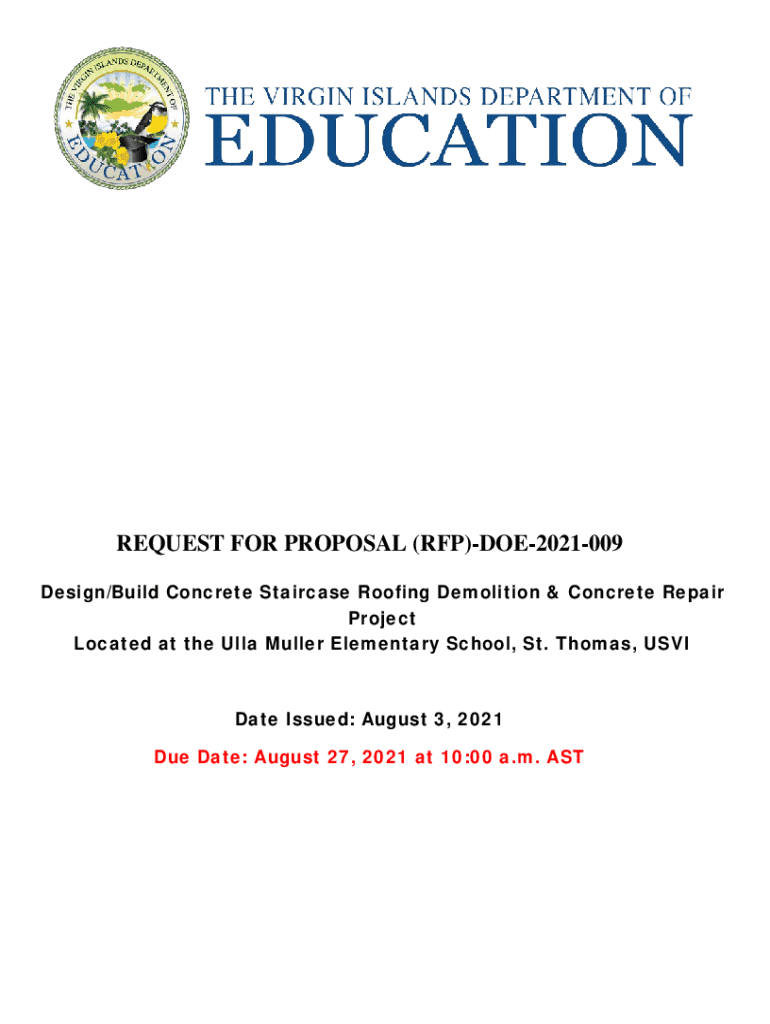 THE VIRGIN ISLANDS DEPARTMENT OF EDUCATION

THE VIRGIN ISLANDS DEPARTMENT OF
EDUCATION

REQUEST FOR PROPOSAL (RFP)-DOE-2021-009

Design/Build Concrete Staircase Roofing Demolition & Concrete Repair Project
Located at the Ulla Muller Elementary School, St. Thomas, USVI

Date Issued: August 3, 2021

Due Date: August 27, 2021 at 10:00 a.m. AST